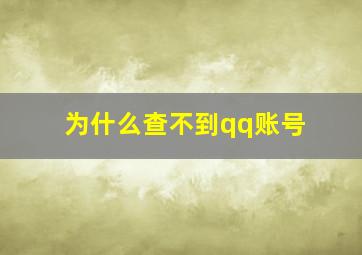 为什么查不到qq账号